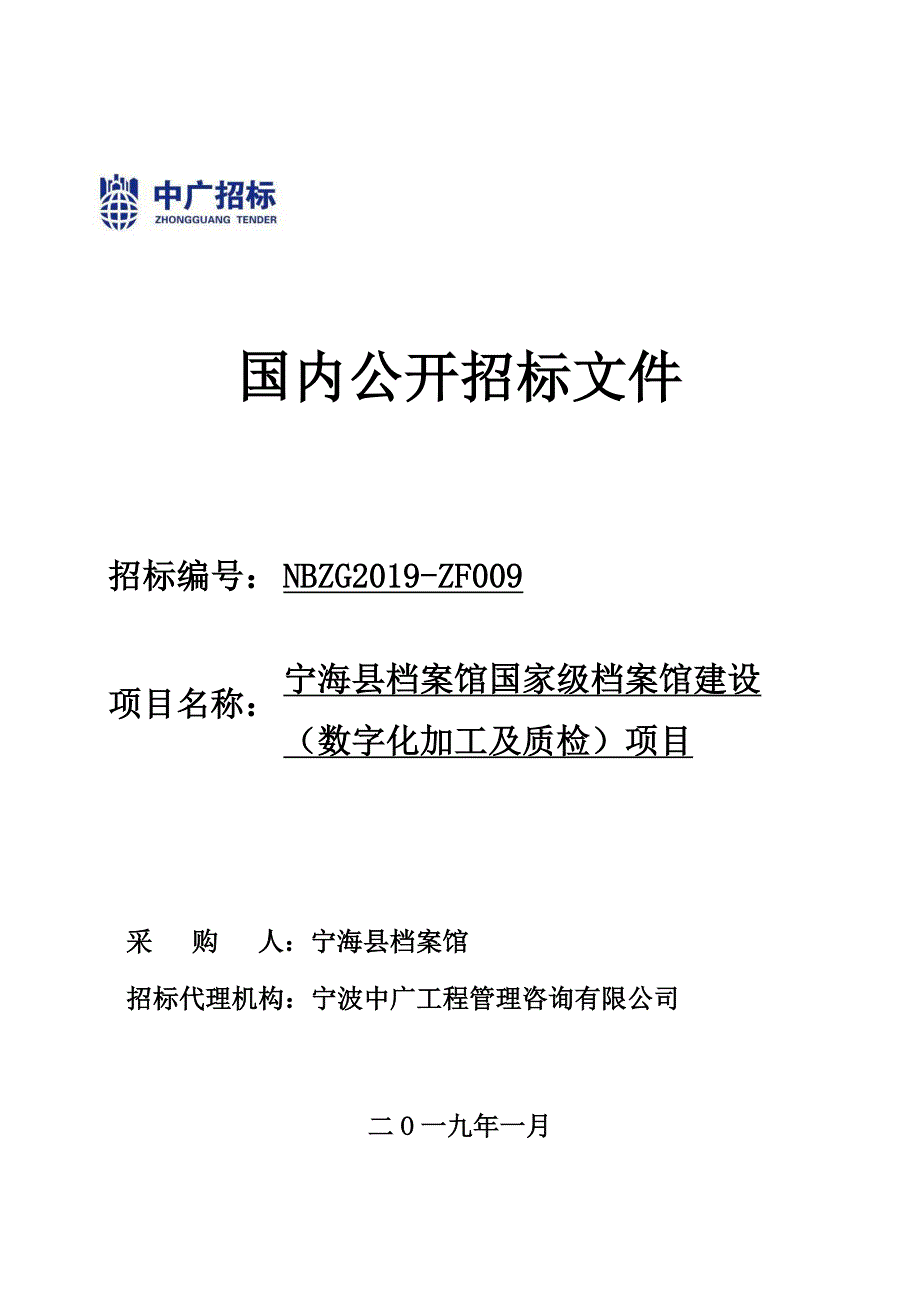 中广招标
ZHONGGUANG TENDER

国内公开招标文件

招标编号：NBZG2019-ZF009

项目名称：宁海县档案馆国家级档案馆建设（数字化加工及质检）项目

采 购 人：宁海县档案馆

招标代理机构：宁波中广工程管理咨询有限公司

二０一九年一月